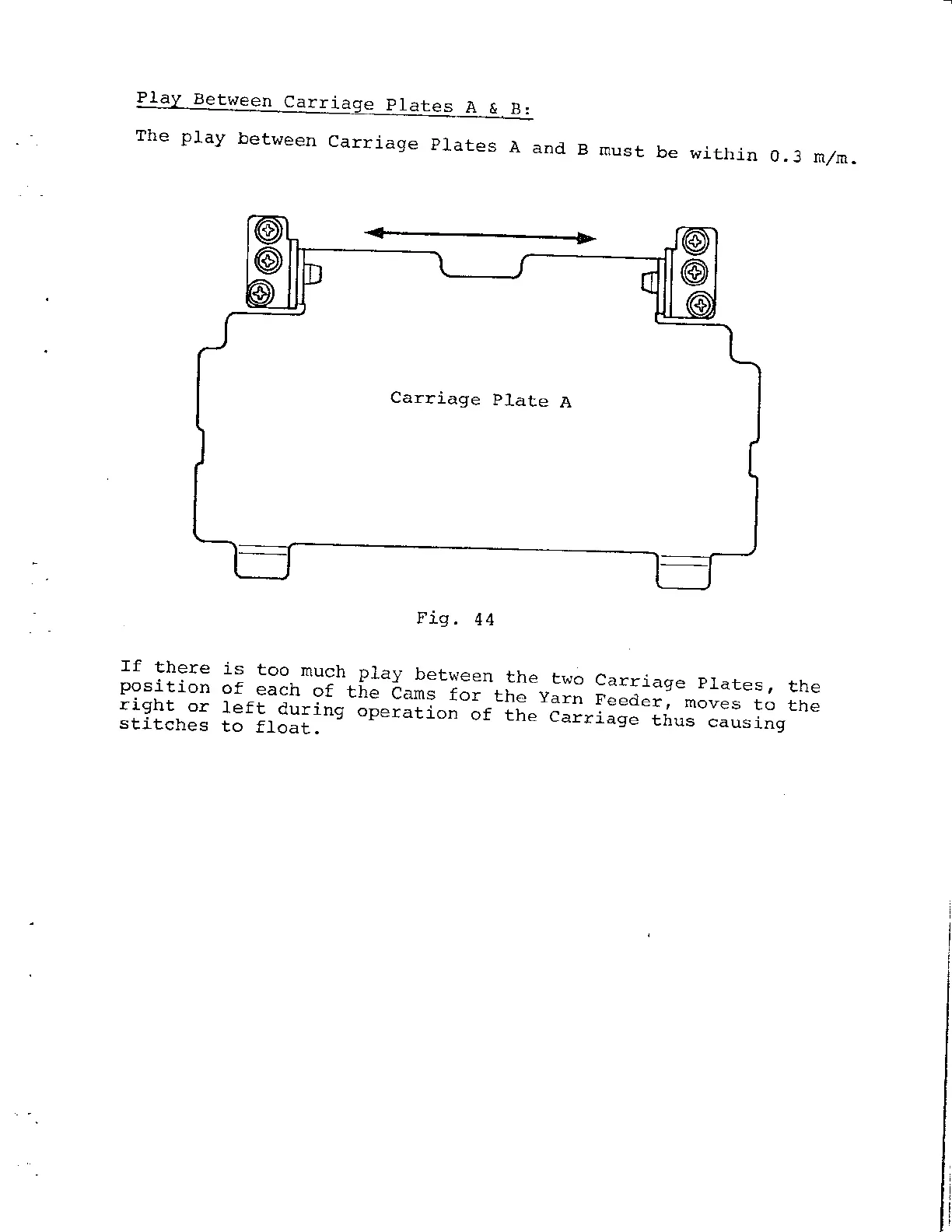 Play Between Carriage Plates A & B:

The play between Carriage Plates A and B must be within 0.3 m/m.

Carriage Plate A

Fig. 44

If there is too much play between the two Carriage Plates, the position of each of the Cams for the Yarn Feeder, moves to the right or left during operation of the Carriage thus causing stitches to float.